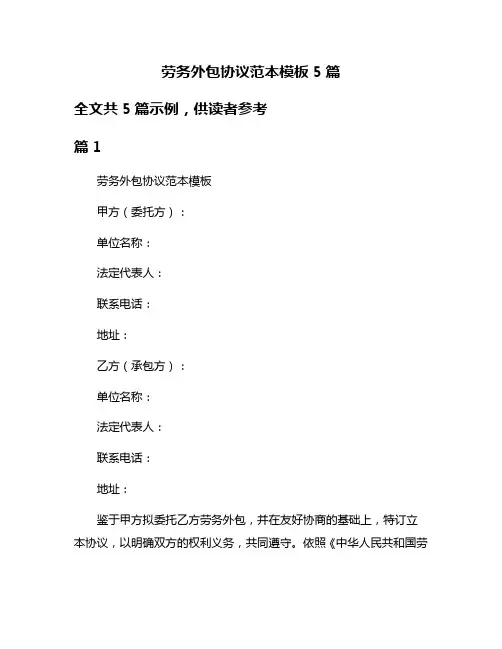 劳务外包协议范本模板 5 篇

全文共 5 篇示例，供读者参考

篇 1

劳务外包协议范本模板

甲方（委托方）：

单位名称：

法定代表人：

联系电话：

地址：

乙方（承包方）：

单位名称：

法定代表人：

联系电话：

地址：

鉴于甲方拟委托乙方劳务外包，并在友好协商的基础上，特订立本协议，以明确双方的权利义务，共同遵守。依照《中华人民共和国劳